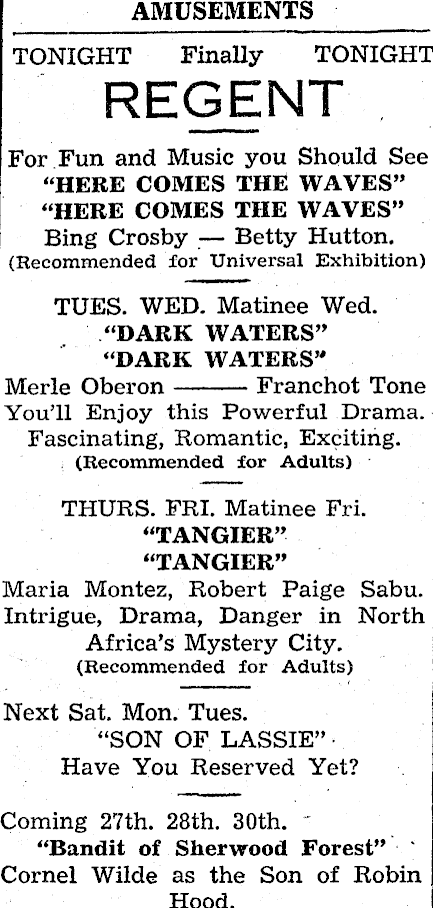 AMUSEMENTS

TONIGHT Finally TONIGHT

REGENT

For Fun and Music you Should See
"HERE COMES THE WAVES"
"HERE COMES THE WAVES"
Bing Crosby — Betty Hutton.
(Recommended for Universal Exhibition)

TUES. WED. Matinee Wed.
"DARK WATERS"
"DARK WATERS"
Merle Oberon ——— Franchot Tone
You'll Enjoy this Powerful Drama.
Fascinating, Romantic, Exciting.
(Recommended for Adults)

THURS. FRI. Matinee Fri.
"TANGIER"
"TANGIER"
Maria Montez, Robert Paige Sabu.
Intrigue, Drama, Danger in North Africa's Mystery City.
(Recommended for Adults)

Next Sat. Mon. Tues.
"SON OF LASSIE"
Have You Reserved Yet?

Coming 27th. 28th. 30th.
"Bandit of Sherwood Forest"
Cornel Wilde as the Son of Robin Hood.